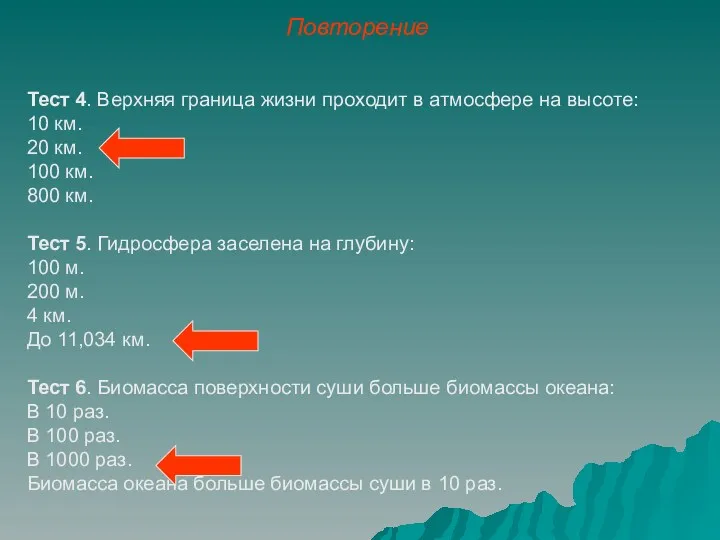 Повторение

Тест 4. Верхняя граница жизни проходит в атмосфере на высоте:
10 км.
20 км.
100 км.
800 км.

Тест 5. Гидросфера заселена на глубину:
100 м.
200 м.
4 км.
До 11,034 км.

Тест 6. Биомасса поверхности суши больше биомассы океана:
В 10 раз.
В 100 раз.
В 1000 раз.
Биомасса океана больше биомассы суши в 10 раз.